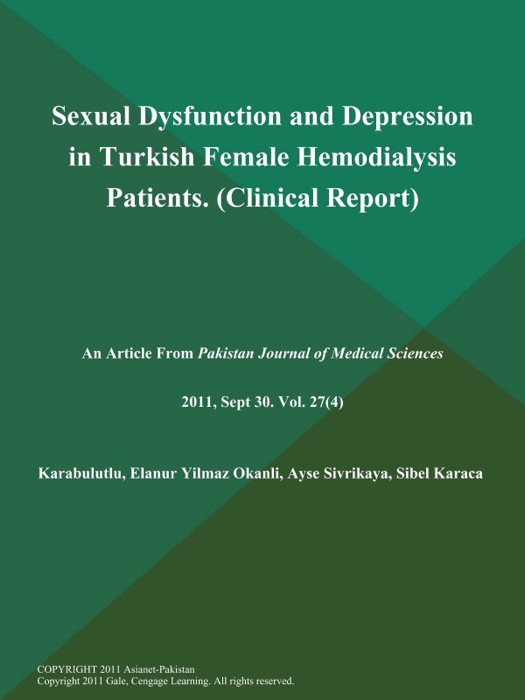 Sexual Dysfunction and Depression in Turkish Female Hemodialysis Patients. (Clinical Report)

An Article From Pakistan Journal of Medical Sciences

2011, Sept 30. Vol. 27(4)

Karabulutlu, Elanur Yilmaz Okanli, Ayse Sivrikaya, Sibel Karaca

COPYRIGHT 2011 Asianet-Pakistan
Copyright 2011 Gale, Cengage Learning. All rights reserved.